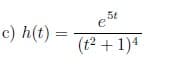 c) $h(t) = \frac{e^{5t}}{(t^2+1)^4}$